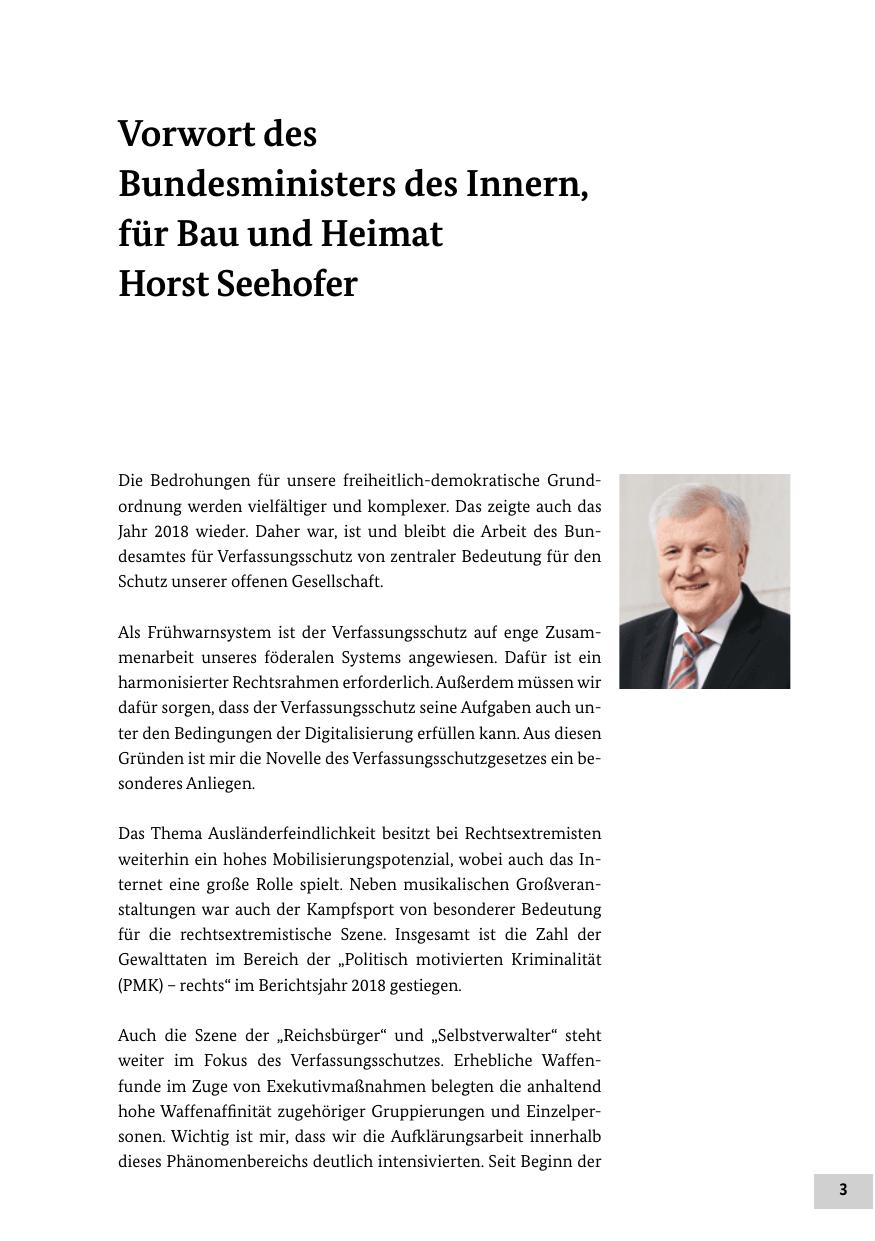 Vorwort des Bundesministers des Innern, für Bau und Heimat Horst Seehofer

Die Bedrohungen für unsere freiheitlich-demokratische Grundordnung werden vielfältiger und komplexer. Das zeigte auch das Jahr 2018 wieder. Daher war, ist und bleibt die Arbeit des Bundesamtes für Verfassungsschutz von zentraler Bedeutung für den Schutz unserer offenen Gesellschaft.

Als Frühwarnsystem ist der Verfassungsschutz auf enge Zusammenarbeit unseres föderalen Systems angewiesen. Dafür ist ein harmonisierter Rechtsrahmen erforderlich. Außerdem müssen wir dafür sorgen, dass der Verfassungsschutz seine Aufgaben auch unter den Bedingungen der Digitalisierung erfüllen kann. Aus diesen Gründen ist mir die Novelle des Verfassungsschutzgesetzes ein besonderes Anliegen.

Das Thema Ausländerfeindlichkeit besitzt bei Rechtsextremisten weiterhin ein hohes Mobilisierungspotenzial, wobei auch das Internet eine große Rolle spielt. Neben musikalischen Großveranstaltungen war auch der Kampfsport von besonderer Bedeutung für die rechtsextremistische Szene. Insgesamt ist die Zahl der Gewalttaten im Bereich der „Politisch motivierten Kriminalität (PMK) – rechts“ im Berichtsjahr 2018 gestiegen.

Auch die Szene der „Reichsbürger“ und „Selbstverwalter“ steht weiter im Fokus des Verfassungsschutzes. Erhebliche Waffenfunde im Zuge von Exekutivmaßnahmen belegten die anhaltend hohe Waffenaffinität zugehöriger Gruppierungen und Einzelpersonen. Wichtig ist mir, dass wir die Aufklärungsarbeit innerhalb dieses Phänomenbereichs deutlich intensivierten. Seit Beginn der

3